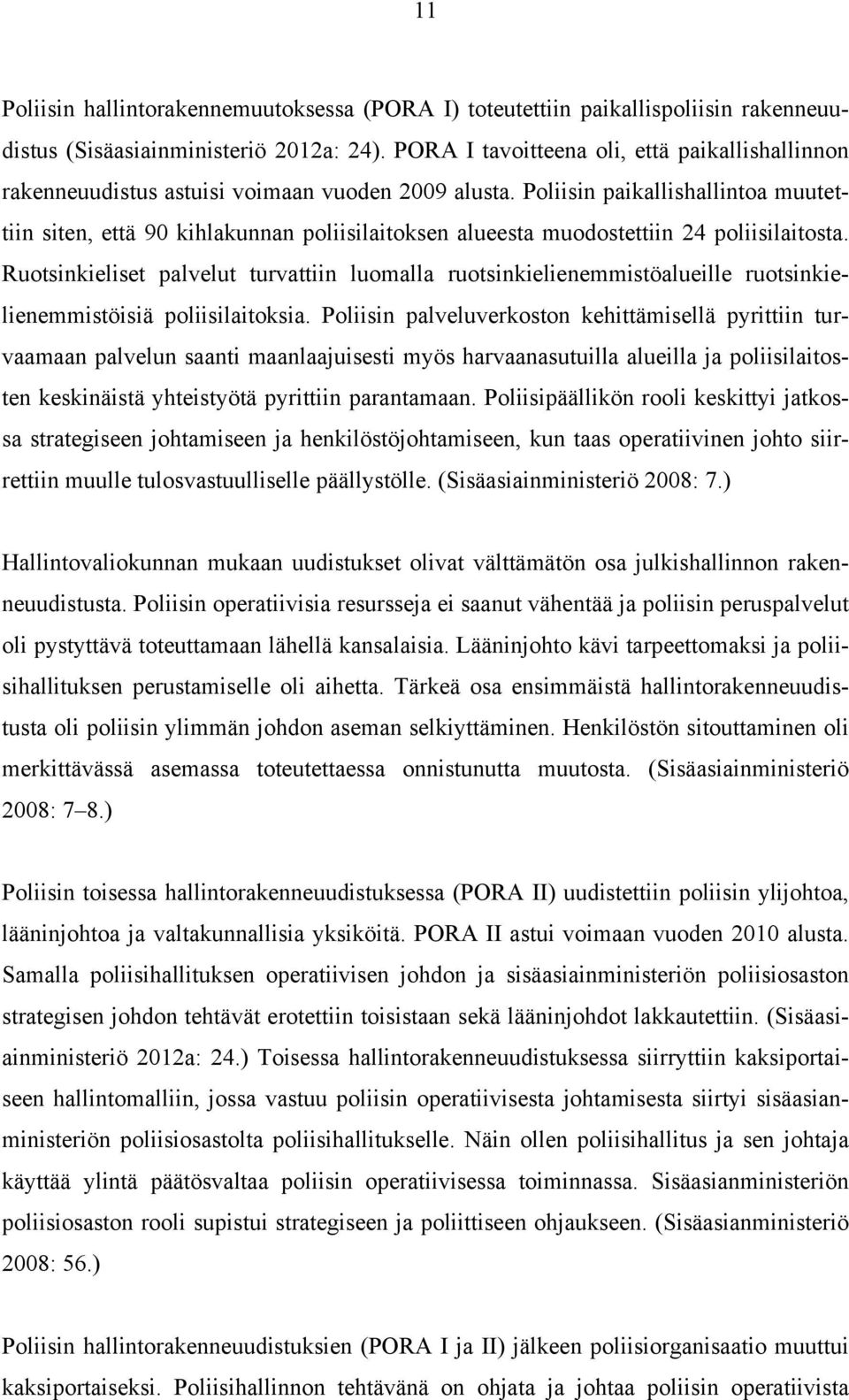 11

Poliisin hallintorakennemuutoksessa (PORA I) toteutettiin paikallispoliisin rakenneuudistus (Sisäasiainministeriö 2012a: 24). PORA I tavoitteena oli, että paikallishallinnon rakenneuudistus astuisi voimaan vuoden 2009 alusta. Poliisin paikallishallintoa muutettiin siten, että 90 kihlakunnan poliisilaitoksen alueesta muodostettiin 24 poliisilaitosta. Ruotsinkieliset palvelut turvattiin luomalla ruotsinkielienemmistöalueille ruotsinkielienemmistöisiä poliisilaitoksia. Poliisin palveluverkoston kehittämisellä pyrittiin turvaamaan palvelun saanti maanlaajuisesti myös harvaanasutuilla alueilla ja poliisilaitosten keskinäistä yhteistyötä pyrittiin parantamaan. Poliisipäällikön rooli keskittyi jatkossa strategiseen johtamiseen ja henkilöstöjohtamiseen, kun taas operatiivinen johto siirrettiin muulle tulosvastuulliselle päällystölle. (Sisäasiainministeriö 2008: 7.)

Hallintovaliokunnan mukaan uudistukset olivat välttämätön osa julkishallinnon rakenneuudistusta. Poliisin operatiivisia resursseja ei saanut vähentää ja poliisin peruspalvelut oli pystyttävä toteuttamaan lähellä kansalaisia. Lääninjohto kävi tarpeettomaksi ja poliisihallituksen perustamiselle oli aihetta. Tärkeä osa ensimmäistä hallintorakenneuudistusta oli poliisin ylimmän johdon aseman selkiyttäminen. Henkilöstön sitouttaminen oli merkittävässä asemassa toteutettaessa onnistunutta muutosta. (Sisäasiainministeriö 2008: 7–8.)

Poliisin toisessa hallintorakenneuudistuksessa (PORA II) uudistettiin poliisin ylijohtoa, lääninjohtoa ja valtakunnallisia yksiköitä. PORA II astui voimaan vuoden 2010 alusta. Samalla poliisihallituksen operatiivisen johdon ja sisäasiainministeriön poliisiosaston strategisen johdon tehtävät erotettiin toisistaan sekä lääninjohdot lakkautettiin. (Sisäasiainministeriö 2012a: 24.) Toisessa hallintorakenneuudistuksessa siirryttiin kaksiportaiseen hallintomalliin, jossa vastuu poliisin operatiivisesta johtamisesta siirtyi sisäasianministeriön poliisiosastolta poliisihallitukselle. Näin ollen poliisihallitus ja sen johtaja käyttää ylintä päätösvaltaa poliisin operatiivisessa toiminnassa. Sisäasianministeriön poliisiosaston rooli supistui strategiseen ja poliittiseen ohjaukseen. (Sisäasianministeriö 2008: 56.)

Poliisin hallintorakenneuudistuksien (PORA I ja II) jälkeen poliisiorganisaatio muuttui kaksiportaiseksi. Poliisihallinnon tehtävänä on ohjata ja johtaa poliisin operatiivista